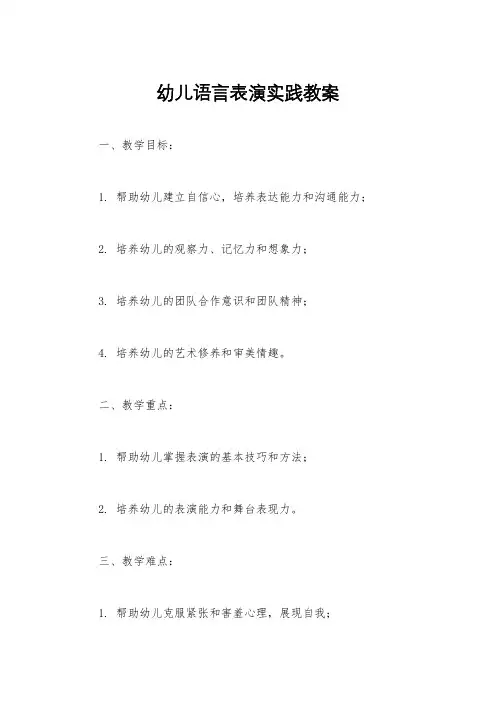 幼儿语言表演实践教案

一、教学目标：

1. 帮助幼儿建立自信心，培养表达能力和沟通能力；

2. 培养幼儿的观察力、记忆力和想象力；

3. 培养幼儿的团队合作意识和团队精神；

4. 培养幼儿的艺术修养和审美情趣。

二、教学重点：

1. 帮助幼儿掌握表演的基本技巧和方法；

2. 培养幼儿的表演能力和舞台表现力。

三、教学难点：

1. 帮助幼儿克服紧张和害羞心理，展现自我；